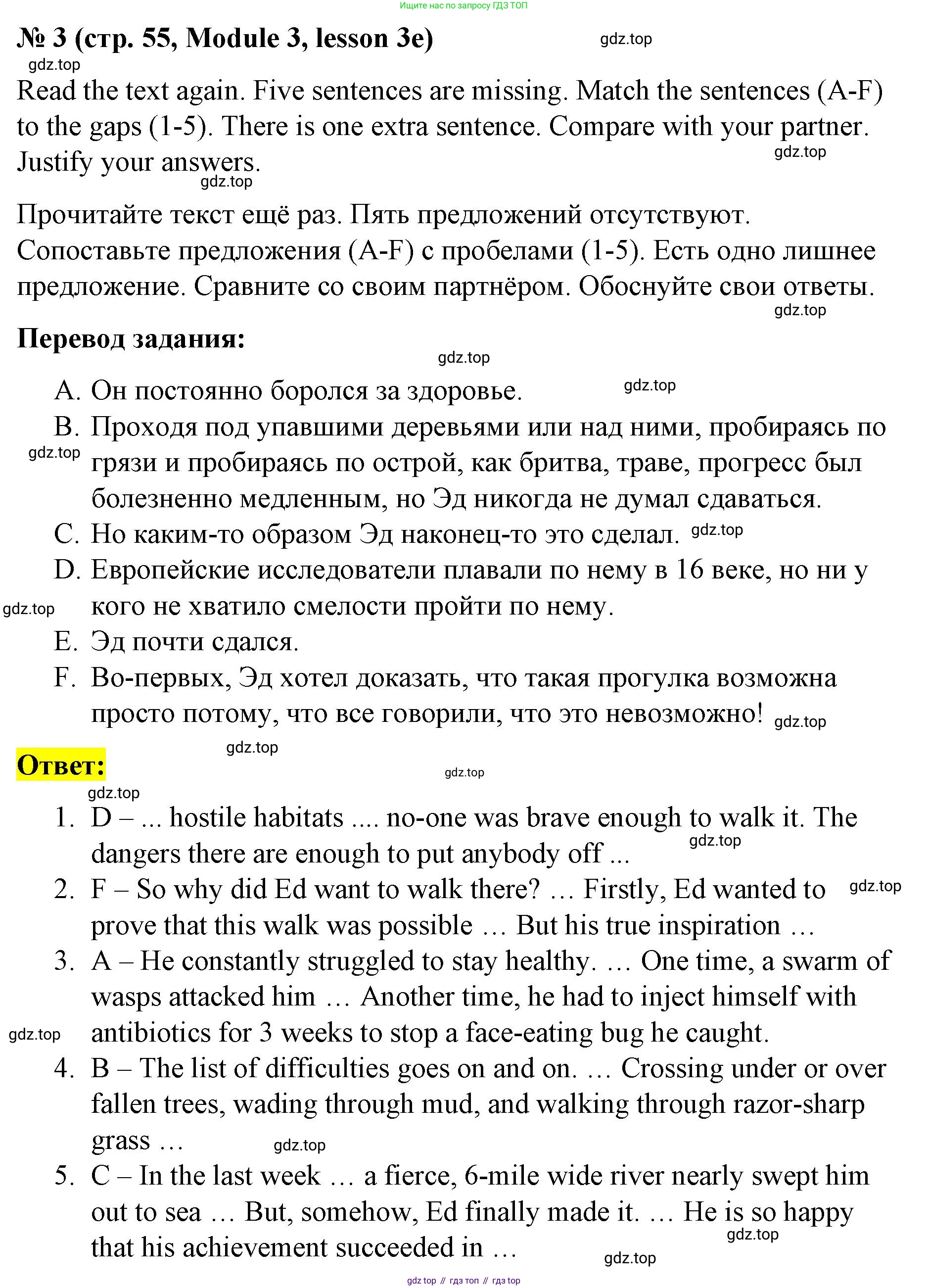 Ищите нас по запросу ГДЗ ТОП

№ 3 (стр. 55, Module 3, lesson 3e)

gdz.top

gdz.top

Read the text again. Five sentences are missing. Match the sentences (A-F) to the gaps (1-5). There is one extra sentence. Compare with your partner. Justify your answers.

gdz.top

gdz.top

Прочитайте текст ещё раз. Пять предложений отсутствуют. Сопоставьте предложения (A-F) с пробелами (1-5). Есть одно лишнее предложение. Сравните со своим партнёром. Обоснуйте свои ответы.

gdz.top

Перевод задания:

gdz.top

A. Он постоянно боролся за здоровье. gdz.top
B. Проходя под упавшими деревьями или над ними, пробираясь по грязи и пробираясь по острой, как бритва, траве, прогресс был болезненно медленным, но Эд никогда не думал сдаваться. gdz.top
C. Но каким-то образом Эд наконец-то это сделал. gdz.top
D. Европейские исследователи плавали по нему в 16 веке, но ни у кого не хватило смелости пройти по нему. gdz.top
E. Эд почти сдался.
F. Во-первых, Эд хотел доказать, что такая прогулка возможна просто потому, что все говорили, что это невозможно! gdz.top

gdz.top

Ответ:

gdz.top

gdz.top

1. D – ... hostile habitats .... no-one was brave enough to walk it. The dangers there are enough to put anybody off ... gdz.top
2. F – So why did Ed want to walk there? … Firstly, Ed wanted to prove that this walk was possible … But his true inspiration … gdz.top
3. A – He constantly struggled to stay healthy. … One time, a swarm of wasps attacked him … Another time, he had to inject himself with antibiotics for 3 weeks to stop a face-eating bug he caught. gdz.top
4. B – The list of difficulties goes on and on. … Crossing under or over fallen trees, wading through mud, and walking through razor-sharp grass … gdz.top
5. C – In the last week … a fierce, 6-mile wide river nearly swept him out to sea … But, somehow, Ed finally made it. … He is so happy that his achievement succeeded in … gdz.top

gdz.top

gdz top // гдз топ // гдз top